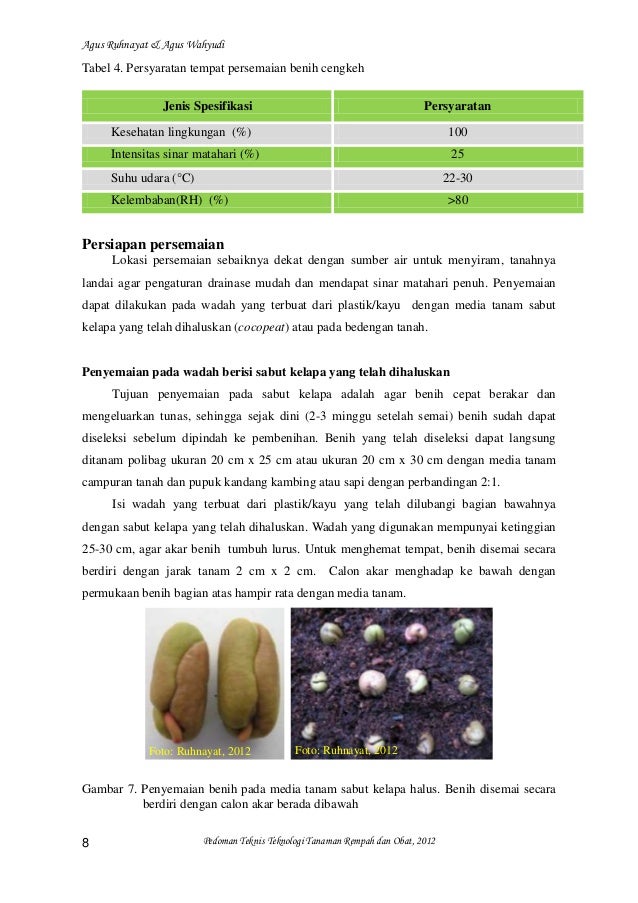 Agus Ruhnayat & Agus Wahyudi

Tabel 4. Persyaratan tempat persemaian benih cengkeh

| Jenis Spesifikasi | Persyaratan |
|---|---|
| Kesehatan lingkungan (%) | 100 |
| Intensitas sinar matahari (%) | 25 |
| Suhu udara (°C) | 22-30 |
| Kelembaban(RH) (%) | >80 |

Persiapan persemaian

Lokasi persemaian sebaiknya dekat dengan sumber air untuk menyiram, tanahnya landai agar pengaturan drainase mudah dan mendapat sinar matahari penuh. Penyemaian dapat dilakukan pada wadah yang terbuat dari plastik/kayu dengan media tanam sabut kelapa yang telah dihaluskan (cocopeat) atau pada bedengan tanah.

Penyemaian pada wadah berisi sabut kelapa yang telah dihaluskan

Tujuan penyemaian pada sabut kelapa adalah agar benih cepat berakar dan mengeluarkan tunas, sehingga sejak dini (2-3 minggu setelah semai) benih sudah dapat diseleksi sebelum dipindah ke pembenihan. Benih yang telah diseleksi dapat langsung ditanam polibag ukuran 20 cm x 25 cm atau ukuran 20 cm x 30 cm dengan media tanam campuran tanah dan pupuk kandang kambing atau sapi dengan perbandingan 2:1.

Isi wadah yang terbuat dari plastik/kayu yang telah dilubangi bagian bawahnya dengan sabut kelapa yang telah dihaluskan. Wadah yang digunakan mempunyai ketinggian 25-30 cm, agar akar benih tumbuh lurus. Untuk menghemat tempat, benih disemai secara berdiri dengan jarak tanam 2 cm x 2 cm. Calon akar menghadap ke bawah dengan permukaan benih bagian atas hampir rata dengan media tanam.

Foto: Ruhnayat, 2012

Foto: Ruhnayat, 2012

Gambar 7. Penyemaian benih pada media tanam sabut kelapa halus. Benih disemai secara berdiri dengan calon akar berada dibawah

8

Pedoman Teknis Teknologi Tanaman Rempah dan Obat, 2012